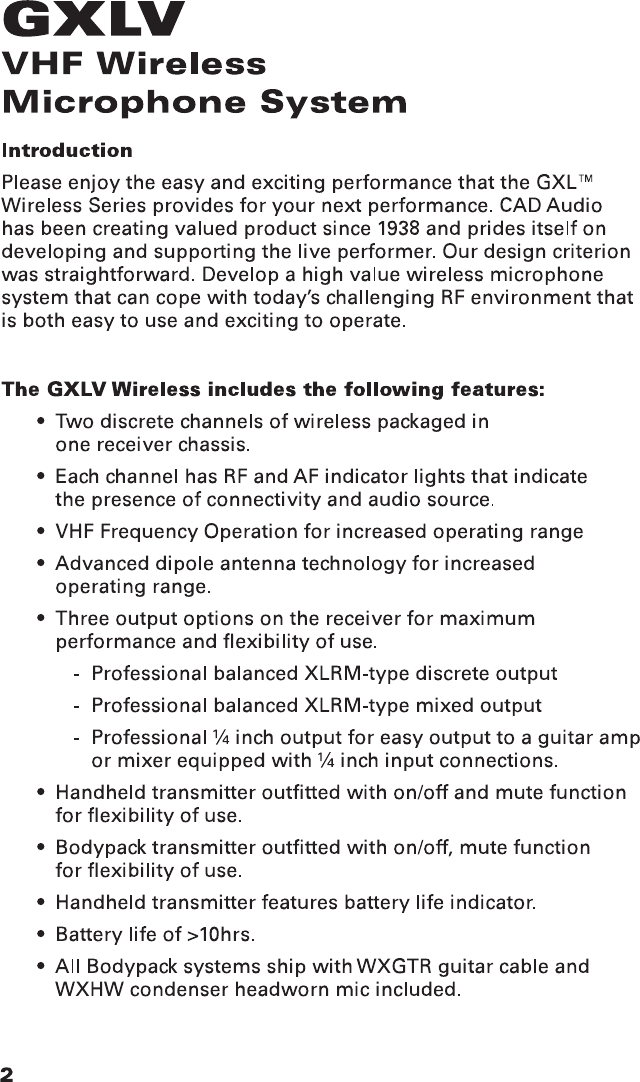 GXLV
VHF Wireless Microphone System

Introduction

Please enjoy the easy and exciting performance that the GXL™ Wireless Series provides for your next performance. CAD Audio has been creating valued product since 1938 and prides itself on developing and supporting the live performer. Our design criterion was straightforward. Develop a high value wireless microphone system that can cope with today's challenging RF environment that is both easy to use and exciting to operate.

The GXLV Wireless includes the following features:

• Two discrete channels of wireless packaged in one receiver chassis.
• Each channel has RF and AF indicator lights that indicate the presence of connectivity and audio source.
• VHF Frequency Operation for increased operating range
• Advanced dipole antenna technology for increased operating range.
• Three output options on the receiver for maximum performance and flexibility of use.
- Professional balanced XLRM-type discrete output
- Professional balanced XLRM-type mixed output
- Professional ¼ inch output for easy output to a guitar amp or mixer equipped with ¼ inch input connections.
• Handheld transmitter outfitted with on/off and mute function for flexibility of use.
• Bodypack transmitter outfitted with on/off, mute function for flexibility of use.
• Handheld transmitter features battery life indicator.
• Battery life of >10hrs.
• All Bodypack systems ship with WXGTR guitar cable and WXHW condenser headworn mic included.

2